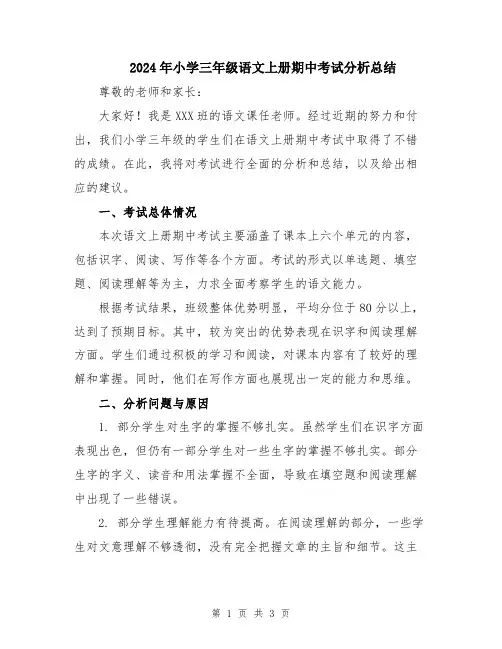 2024年小学三年级语文上册期中考试分析总结

尊敬的老师和家长：

大家好！我是XXX班的语文课任老师。经过近期的努力和付出，我们小学三年级的学生们在语文上册期中考试中取得了不错的成绩。在此，我将对考试进行全面的分析和总结，以及给出相应的建议。

一、考试总体情况

本次语文上册期中考试主要涵盖了课本上六个单元的内容，包括识字、阅读、写作等各个方面。考试的形式以单选题、填空题、阅读理解等为主，力求全面考察学生的语文能力。

根据考试结果，班级整体优势明显，平均分位于80分以上，达到了预期目标。其中，较为突出的优势表现在识字和阅读理解方面。学生们通过积极的学习和阅读，对课本内容有了较好的理解和掌握。同时，他们在写作方面也展现出一定的能力和思维。

二、分析问题与原因

1. 部分学生对生字的掌握不够扎实。虽然学生们在识字方面表现出色，但仍有一部分学生对一些生字的掌握不够扎实。部分生字的字义、读音和用法掌握不全面，导致在填空题和阅读理解中出现了一些错误。

2. 部分学生理解能力有待提高。在阅读理解的部分，一些学生对文意理解不够透彻，没有完全把握文章的主旨和细节。这主

第 1 页 共 3 页